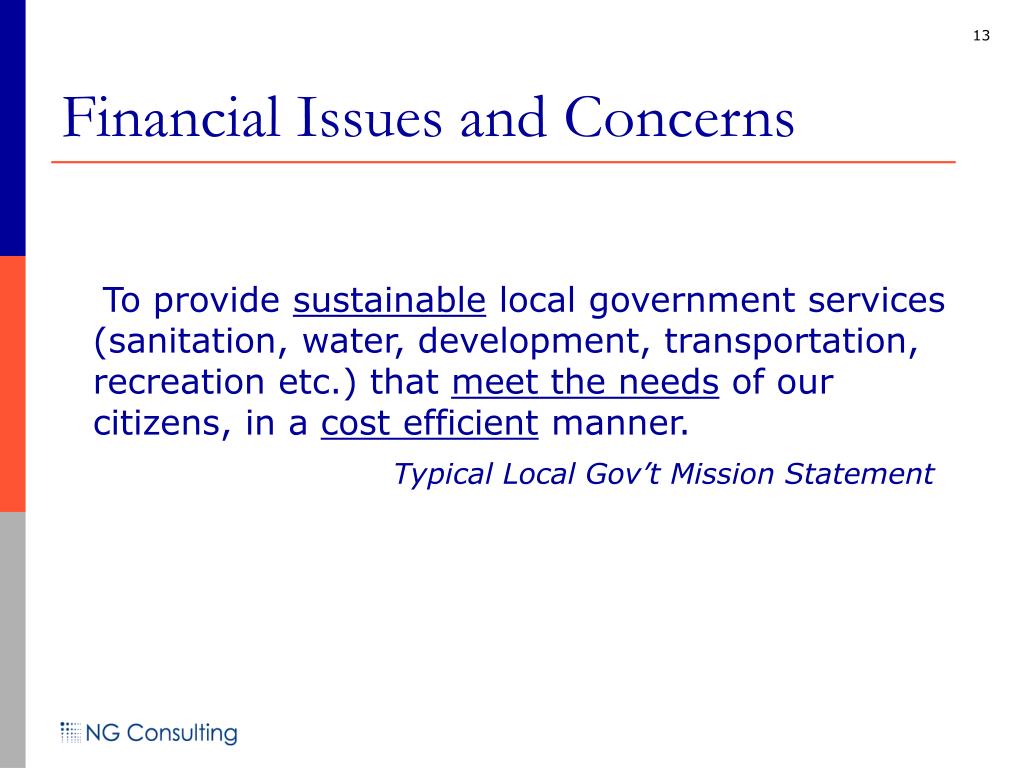 13

Financial Issues and Concerns

To provide sustainable local government services (sanitation, water, development, transportation, recreation etc.) that meet the needs of our citizens, in a cost efficient manner.

Typical Local Gov't Mission Statement

NG Consulting